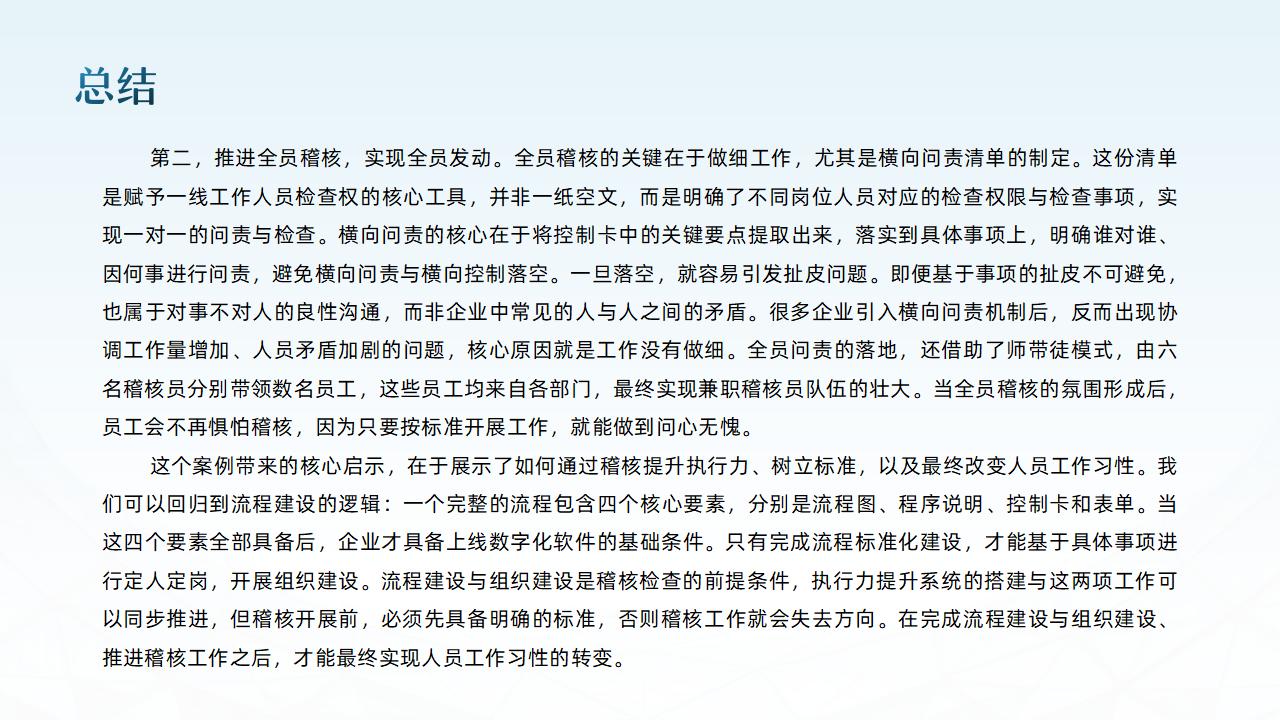 总结

第二，推进全员稽核，实现全员发动。全员稽核的关键在于做细工作，尤其是横向问责清单的制定。这份清单是赋予一线工作人员检查权的核心工具，并非一纸空文，而是明确了不同岗位人员对应的检查权限与检查事项，实现一对一的问责与检查。横向问责的核心在于将控制卡中的关键要点提取出来，落实到具体事项上，明确谁对谁、因何事进行问责，避免横向问责与横向控制落空。一旦落空，就容易引发扯皮问题。即便基于事项的扯皮不可避免，也属于对事不对人的良性沟通，而非企业中常见的人与人之间的矛盾。很多企业引入横向问责机制后，反而出现协调工作量增加、人员矛盾加剧的问题，核心原因就是工作没有做细。全员问责的落地，还借助了师带徒模式，由六名稽核员分别带领数名员工，这些员工均来自各部门，最终实现兼职稽核员队伍的壮大。当全员稽核的氛围形成后，员工会不再惧怕稽核，因为只要按标准开展工作，就能做到问心无愧。

这个案例带来的核心启示，在于展示了如何通过稽核提升执行力、树立标准，以及最终改变人员工作习性。我们可以回归到流程建设的逻辑：一个完整的流程包含四个核心要素，分别是流程图、程序说明、控制卡和表单。当这四个要素全部具备后，企业才具备上线数字化软件的基础条件。只有完成流程标准化建设，才能基于具体事项进行定人定岗，开展组织建设。流程建设与组织建设是稽核检查的前提条件，执行力提升系统的搭建与这两项工作可以同步推进，但稽核开展前，必须先具备明确的标准，否则稽核工作就会失去方向。在完成流程建设与组织建设、推进稽核工作之后，才能最终实现人员工作习性的转变。